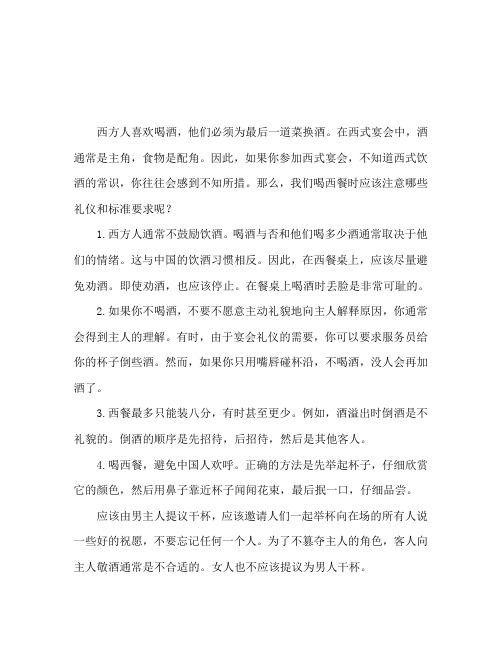 西方人喜欢喝酒，他们必须为最后一道菜换酒。在西式宴会中，酒通常是主角，食物是配角。因此，如果你参加西式宴会，不知道西式饮酒的常识，你往往会感到不知所措。那么，我们喝西餐时应该注意哪些礼仪和标准要求呢？

1.西方人通常不鼓励饮酒。喝酒与否和他们喝多少酒通常取决于他们的情绪。这与中国的饮酒习惯相反。因此，在西餐桌上，应该尽量避免劝酒。即使劝酒，也应该停止。在餐桌上喝酒时丢脸是非常可耻的。

2.如果你不喝酒，不要不愿意主动礼貌地向主人解释原因，你通常会得到主人的理解。有时，由于宴会礼仪的需要，你可以要求服务员给你的杯子倒些酒。然而，如果你只用嘴唇碰杯沿，不喝酒，没人会再加酒了。

3.西餐最多只能装八分，有时甚至更少。例如，酒溢出时倒酒是不礼貌的。倒酒的顺序是先招待，后招待，然后是其他客人。

4.喝西餐，避免中国人欢呼。正确的方法是先举起杯子，仔细欣赏它的颜色，然后用鼻子靠近杯子闻闻花束，最后抿一口，仔细品尝。

应该由男主人提议干杯，应该邀请人们一起举杯向在场的所有人说一些好的祝愿，不要忘记任何一个人。为了不篡夺主人的角色，客人向主人敬酒通常是不合适的。女人也不应该提议为男人干杯。